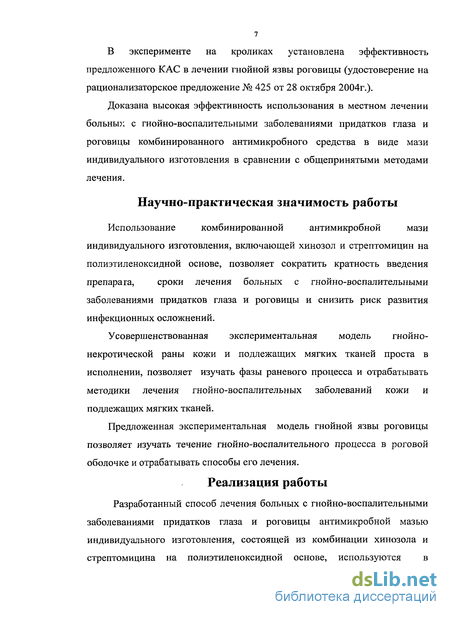 7

В эксперименте на кроликах установлена эффективность предложенного КАС в лечении гнойной язвы роговицы (удостоверение на рационализаторское предложение № 425 от 28 октября 2004г.).

Доказана высокая эффективность использования в местном лечении больных с гнойно-воспалительными заболеваниями придатков глаза и роговицы комбинированного антимикробного средства в виде мази индивидуального изготовления в сравнении с общепринятыми методами лечения.

Научно-практическая значимость работы

Использование комбинированной антимикробной мази индивидуального изготовления, включающей хинозол и стрептомицин на полиэтиленоксидной основе, позволяет сократить кратность введения препарата, сроки лечения больных с гнойно-воспалительными заболеваниями придатков глаза и роговицы и снизить риск развития инфекционных осложнений.

Усовершенствованная экспериментальная модель гнойно-некротической раны кожи и подлежащих мягких тканей проста в исполнении, позволяет изучать фазы раневого процесса и отрабатывать методики лечения гнойно-воспалительных заболеваний кожи и подлежащих мягких тканей.

Предложенная экспериментальная модель гнойной язвы роговицы позволяет изучать течение гнойно-воспалительного процесса в роговой оболочке и отрабатывать способы его лечения.

Реализация работы

Разработанный способ лечения больных с гнойно-воспалительными заболеваниями придатков глаза и роговицы антимикробной мазью индивидуального изготовления, состоящей из комбинации хинозола и стрептомицина на полиэтиленоксидной основе, используются в

dsLib.net
библиотека диссертаций